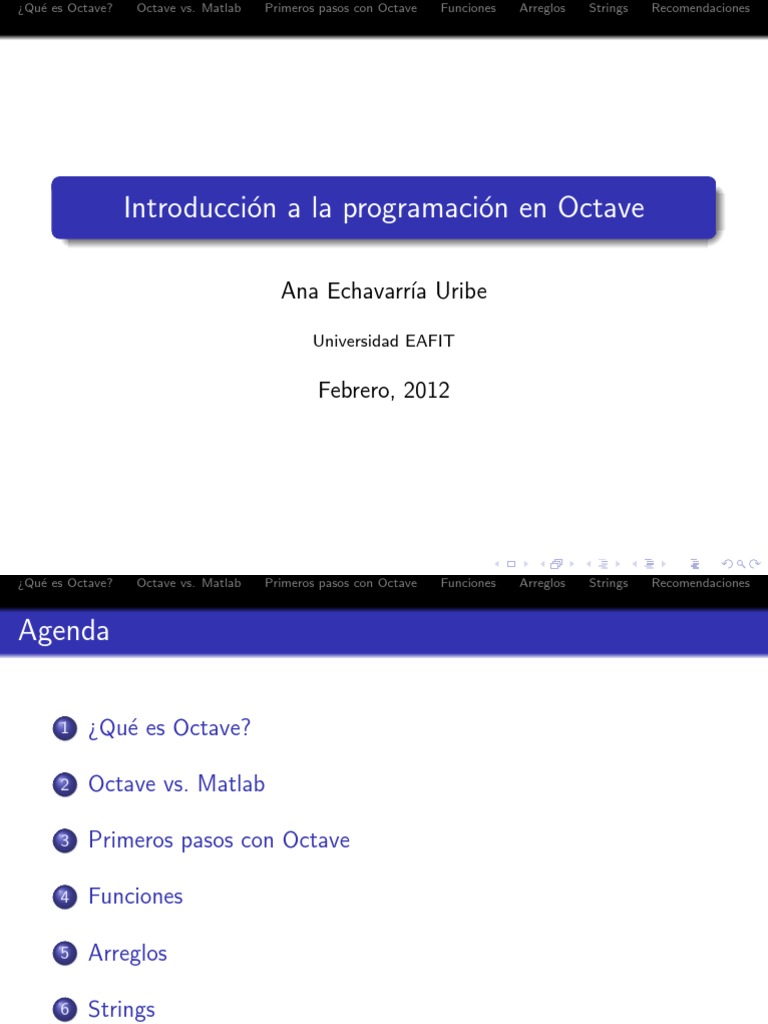 ¿Qué es Octave? Octave vs. Matlab Primeros pasos con Octave Funciones Arreglos Strings Recomendaciones

Introducción a la programación en Octave

Ana Echavarría Uribe

Universidad EAFIT

Febrero, 2012

¿Qué es Octave? Octave vs. Matlab Primeros pasos con Octave Funciones Arreglos Strings Recomendaciones

Agenda

1 ¿Qué es Octave?

2 Octave vs. Matlab

3 Primeros pasos con Octave

4 Funciones

5 Arreglos

6 Strings